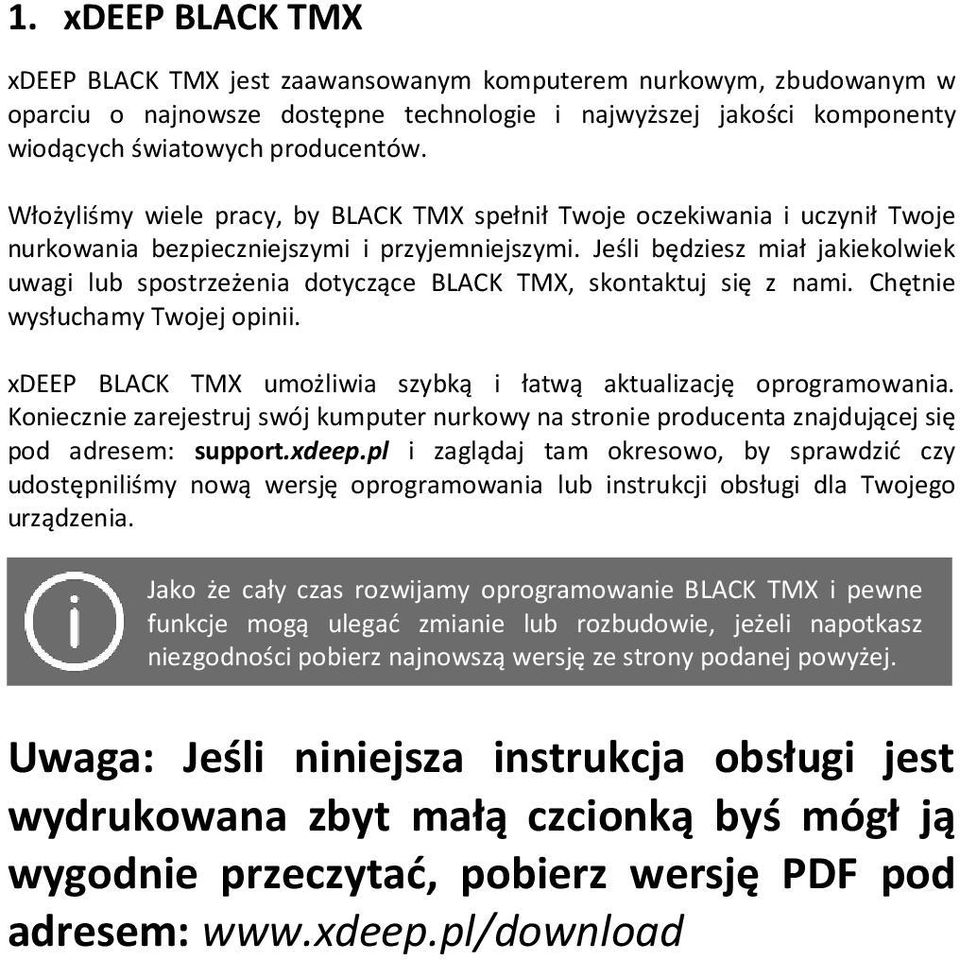 1. xDEEP BLACK TMX

xDEEP BLACK TMX jest zaawansowanym komputerem nurkowym, zbudowanym w oparciu o najnowsze dostępne technologie i najwyższej jakości komponenty wiodących światowych producentów.

Włożyliśmy wiele pracy, by BLACK TMX spełnił Twoje oczekiwania i uczynił Twoje nurkowania bezpieczniejszymi i przyjemniejszymi. Jeśli będziesz miał jakiekolwiek uwagi lub spostrzeżenia dotyczące BLACK TMX, skontaktuj się z nami. Chętnie wysłuchamy Twojej opinii.

xDEEP BLACK TMX umożliwia szybką i łatwą aktualizację oprogramowania. Koniecznie zarejestruj swój kumputer nurkowy na stronie producenta znajdującej się pod adresem: support.xdeep.pl i zaglądaj tam okresowo, by sprawdzić czy udostępniliśmy nową wersję oprogramowania lub instrukcji obsługi dla Twojego urządzenia.

Jako że cały czas rozwijamy oprogramowanie BLACK TMX i pewne funkcje mogą ulegać zmianie lub rozbudowie, jeżeli napotkasz niezgodności pobierz najnowszą wersję ze strony podanej powyżej.

Uwaga: Jeśli niniejsza instrukcja obsługi jest wydrukowana zbyt małą czcionką byś mógł ją wygodnie przeczytać, pobierz wersję PDF pod adresem: www.xdeep.pl/download